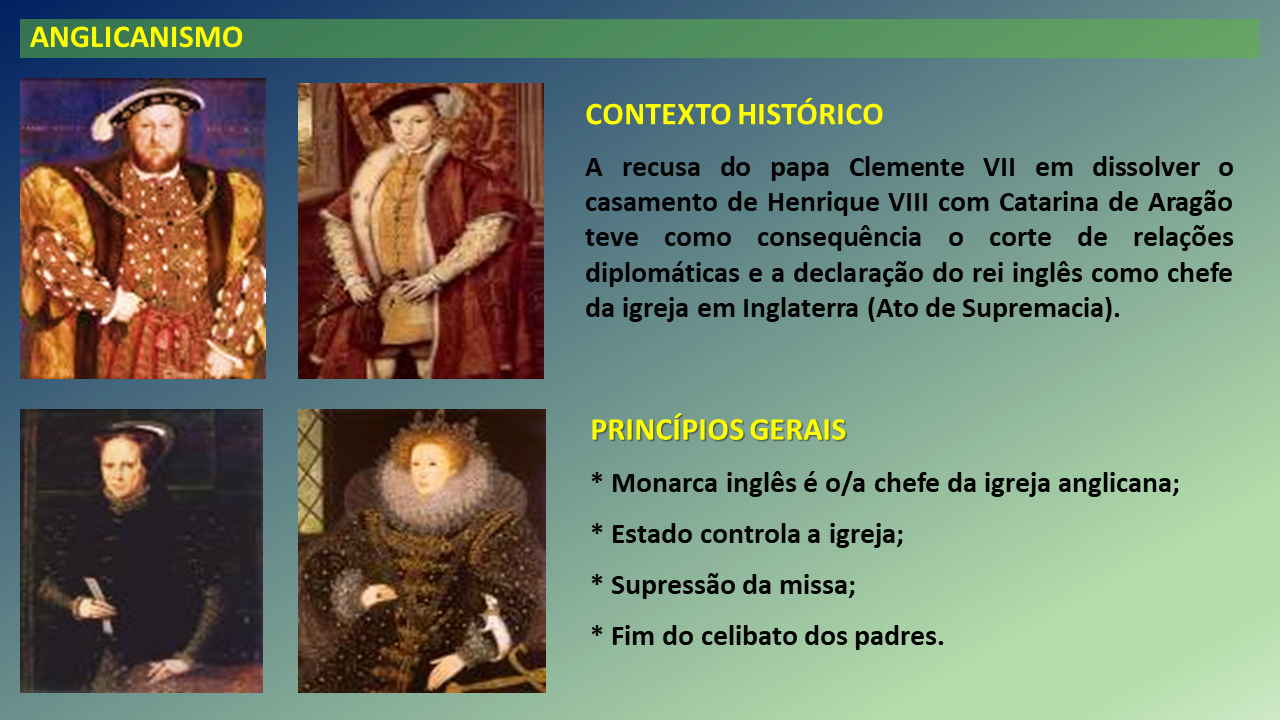 ANGLICANISMO

CONTEXTO HISTÓRICO

A recusa do papa Clemente VII em dissolver o casamento de Henrique VIII com Catarina de Aragão teve como consequência o corte de relações diplomáticas e a declaração do rei inglês como chefe da igreja em Inglaterra (Ato de Supremacia).

PRINCÍPIOS GERAIS

* Monarca inglês é o/a chefe da igreja anglicana;

* Estado controla a igreja;

* Supressão da missa;

* Fim do celibato dos padres.